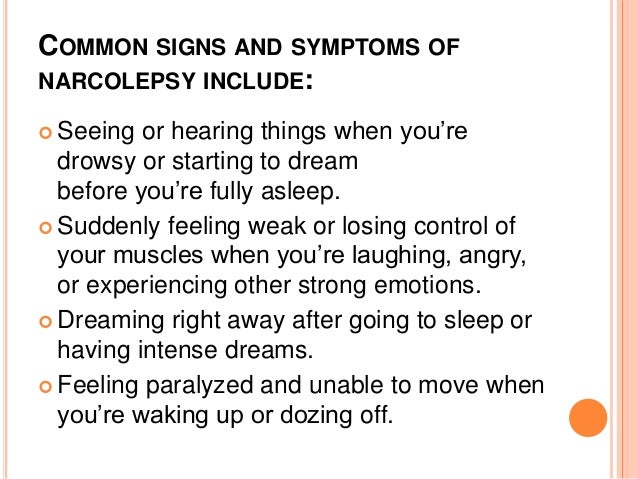 COMMON SIGNS AND SYMPTOMS OF NARCOLEPSY INCLUDE:

• Seeing or hearing things when you're drowsy or starting to dream before you're fully asleep.
• Suddenly feeling weak or losing control of your muscles when you're laughing, angry, or experiencing other strong emotions.
• Dreaming right away after going to sleep or having intense dreams.
• Feeling paralyzed and unable to move when you're waking up or dozing off.